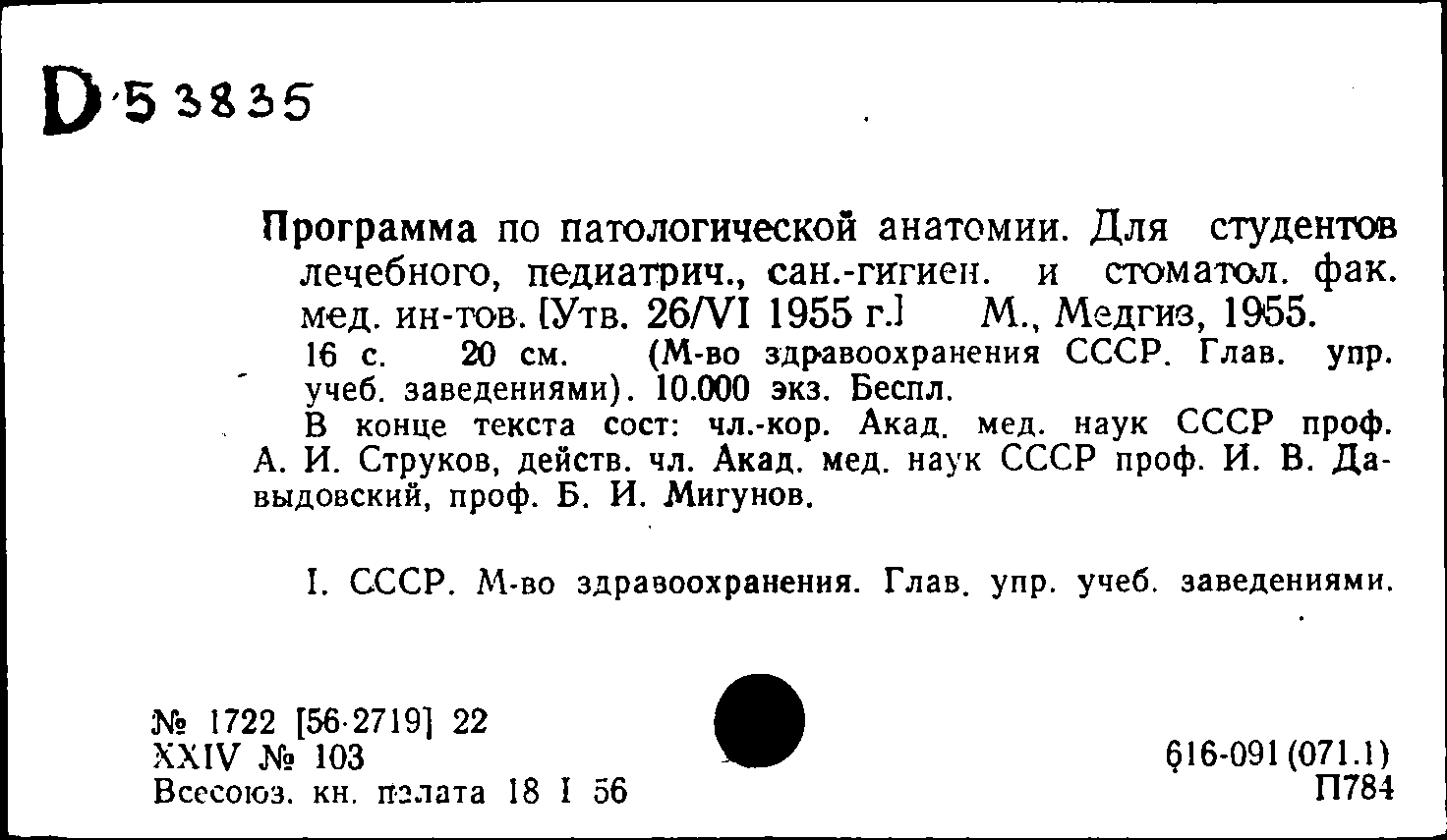 D 53835

Программа по патологической анатомии. Для студентов лечебного, педиатрич., сан.-гигиен. и стоматол. фак. мед. ин-тов. [Утв. 26/VI 1955 г.] М., Медгиз, 1955. 16 с. 20 см. (М-во здравоохранения СССР. Глав. упр. учеб. заведениями). 10.000 экз. Беспл.

В конце текста сост: чл.-кор. Акад. мед. наук СССР проф. А. И. Струков, действ. чл. Акад. мед. наук СССР проф. И. В. Давыдовский, проф. Б. И. Мигунов.

I. СССР. М-во здравоохранения. Глав. упр. учеб. заведениями.

№ 1722 [56-2719] 22
XXIV № 103
Всесоюз. кн. палата 18 I 56

616-091 (071.1)
П784